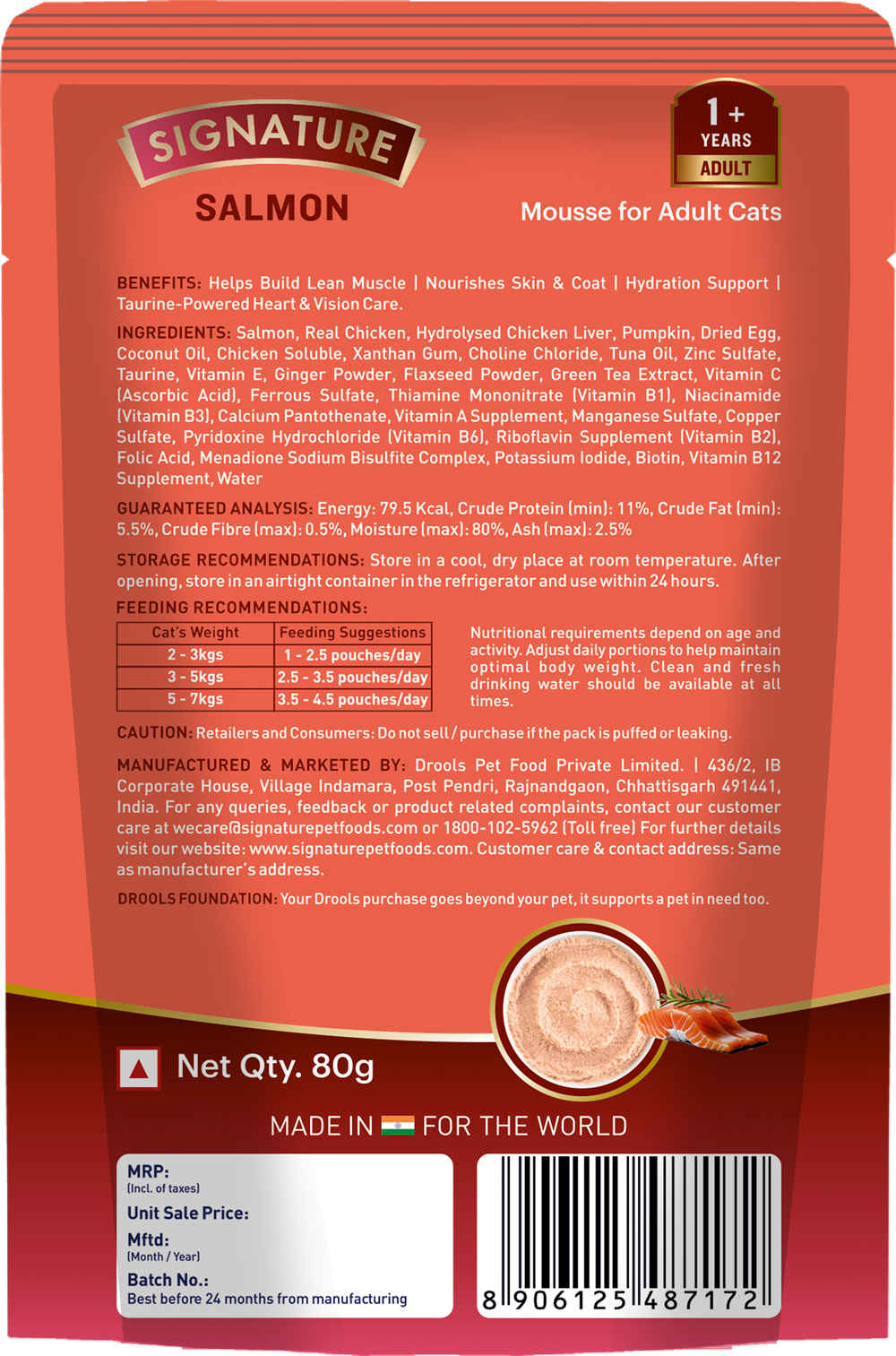 SIGNATURE
SALMON

1+ YEARS ADULT

Mousse for Adult Cats

BENEFITS: Helps Build Lean Muscle | Nourishes Skin & Coat | Hydration Support | Taurine-Powered Heart & Vision Care.

INGREDIENTS: Salmon, Real Chicken, Hydrolysed Chicken Liver, Pumpkin, Dried Egg, Coconut Oil, Chicken Soluble, Xanthan Gum, Choline Chloride, Tuna Oil, Zinc Sulfate, Taurine, Vitamin E, Ginger Powder, Flaxseed Powder, Green Tea Extract, Vitamin C (Ascorbic Acid), Ferrous Sulfate, Thiamine Mononitrate (Vitamin B1), Niacinamide (Vitamin B3), Calcium Pantothenate, Vitamin A Supplement, Manganese Sulfate, Copper Sulfate, Pyridoxine Hydrochloride (Vitamin B6), Riboflavin Supplement (Vitamin B2), Folic Acid, Menadione Sodium Bisulfite Complex, Potassium Iodide, Biotin, Vitamin B12 Supplement, Water

GUARANTEED ANALYSIS: Energy: 79.5 Kcal, Crude Protein (min): 11%, Crude Fat (min): 5.5%, Crude Fibre (max): 0.5%, Moisture (max): 80%, Ash (max): 2.5%

STORAGE RECOMMENDATIONS: Store in a cool, dry place at room temperature. After opening, store in an airtight container in the refrigerator and use within 24 hours.

FEEDING RECOMMENDATIONS:

| Cat's Weight | Feeding Suggestions |
|---|---|
| 2 - 3kgs | 1 - 2.5 pouches/day |
| 3 - 5kgs | 2.5 - 3.5 pouches/day |
| 5 - 7kgs | 3.5 - 4.5 pouches/day |

Nutritional requirements depend on age and activity. Adjust daily portions to help maintain optimal body weight. Clean and fresh drinking water should be available at all times.

CAUTION: Retailers and Consumers: Do not sell / purchase if the pack is puffed or leaking.

MANUFACTURED & MARKETED BY: Drools Pet Food Private Limited. | 436/2, IB Corporate House, Village Indamara, Post Pendri, Rajnandgaon, Chhattisgarh 491441, India. For any queries, feedback or product related complaints, contact our customer care at wecare@signaturepetfoods.com or 1800-102-5962 (Toll free) For further details visit our website: www.signaturepetfoods.com. Customer care & contact address: Same as manufacturer's address.

DROOLS FOUNDATION: Your Drools purchase goes beyond your pet, it supports a pet in need too.

Net Qty. 80g

MADE IN FOR THE WORLD

MRP:
(Incl. of taxes)
Unit Sale Price:
Mftd:
(Month / Year)
Batch No.:
Best before 24 months from manufacturing

8 906125 487172